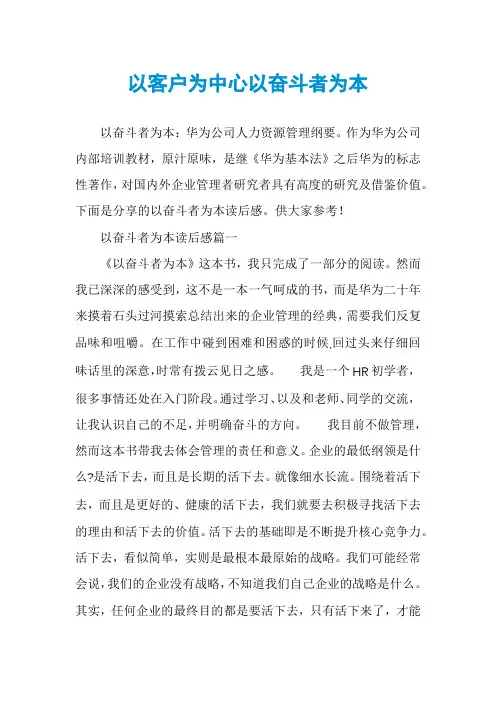 以客户为中心以奋斗者为本

以奋斗者为本：华为公司人力资源管理纲要。作为华为公司内部培训教材，原汁原味，是继《华为基本法》之后华为的标志性著作，对国内外企业管理者研究者具有高度的研究及借鉴价值。下面是分享的以奋斗者为本读后感。供大家参考！

以奋斗者为本读后感篇一

《以奋斗者为本》这本书，我只完成了一部分的阅读。然而我已深深的感受到，这不是一本一气呵成的书，而是华为二十年来摸着石头过河摸索总结出来的企业管理的经典，需要我们反复品味和咀嚼。在工作中碰到困难和困惑的时候,回过头来仔细回味话里的深意,时常有拨云见日之感。　　我是一个HR初学者，很多事情还处在入门阶段。通过学习、以及和老师、同学的交流，让我认识自己的不足，并明确奋斗的方向。　　我目前不做管理，然而这本书带我去体会管理的责任和意义。企业的最低纲领是什么?是活下去，而且是长期的活下去。就像细水长流。围绕着活下去，而且是更好的、健康的活下去，我们就要去积极寻找活下去的理由和活下去的价值。活下去的基础即是不断提升核心竞争力。活下去，看似简单，实则是最根本最原始的战略。我们可能经常会说，我们的企业没有战略，不知道我们自己企业的战略是什么。其实，任何企业的最终目的都是要活下去，只有活下来了，才能